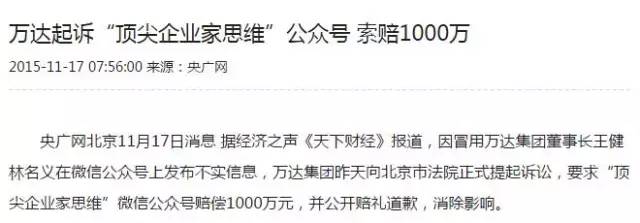 万达起诉“顶尖企业家思维”公众号 索赔1000万

2015-11-17 07:56:00 来源：央广网

央广网北京11月17日消息 据经济之声《天下财经》报道，因冒用万达集团董事长王健林名义在微信公众号上发布不实信息，万达集团昨天向北京市法院正式提起诉讼，要求“顶尖企业家思维”微信公众号赔偿1000万元，并公开赔礼道歉，消除影响。